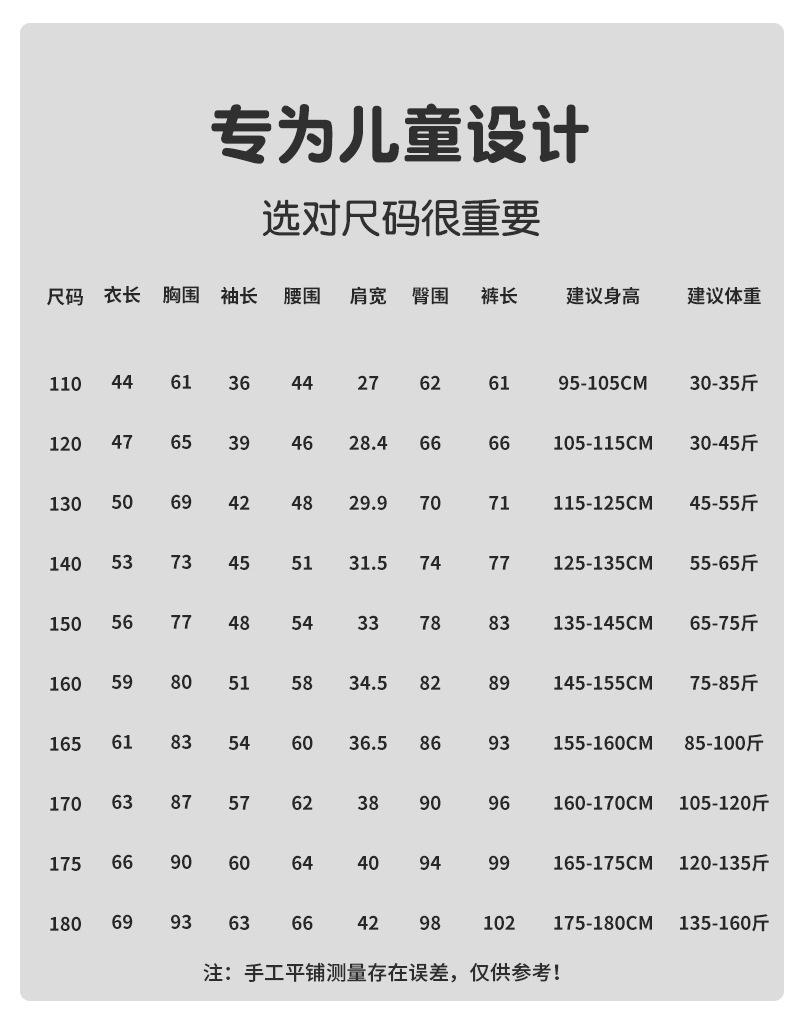 专为儿童设计

选对尺码很重要

| 尺码 | 衣长 | 胸围 | 袖长 | 腰围 | 肩宽 | 臀围 | 裤长 | 建议身高 | 建议体重 |
|---|---|---|---|---|---|---|---|---|---|
| 110 | 44 | 61 | 36 | 44 | 27 | 62 | 61 | 95-105CM | 30-35斤 |
| 120 | 47 | 65 | 39 | 46 | 28.4 | 66 | 66 | 105-115CM | 30-45斤 |
| 130 | 50 | 69 | 42 | 48 | 29.9 | 70 | 71 | 115-125CM | 45-55斤 |
| 140 | 53 | 73 | 45 | 51 | 31.5 | 74 | 77 | 125-135CM | 55-65斤 |
| 150 | 56 | 77 | 48 | 54 | 33 | 78 | 83 | 135-145CM | 65-75斤 |
| 160 | 59 | 80 | 51 | 58 | 34.5 | 82 | 89 | 145-155CM | 75-85斤 |
| 165 | 61 | 83 | 54 | 60 | 36.5 | 86 | 93 | 155-160CM | 85-100斤 |
| 170 | 63 | 87 | 57 | 62 | 38 | 90 | 96 | 160-170CM | 105-120斤 |
| 175 | 66 | 90 | 60 | 64 | 40 | 94 | 99 | 165-175CM | 120-135斤 |
| 180 | 69 | 93 | 63 | 66 | 42 | 98 | 102 | 175-180CM | 135-160斤 |

注：手工平铺测量存在误差，仅供参考！